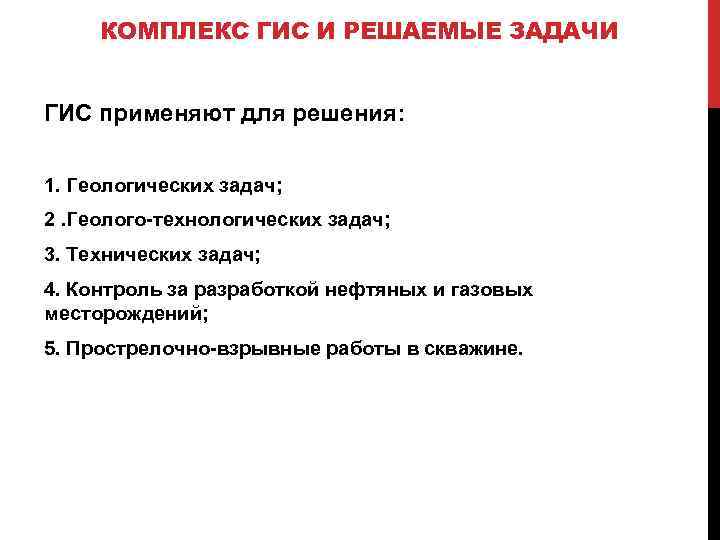 КОМПЛЕКС ГИС И РЕШАЕМЫЕ ЗАДАЧИ

ГИС применяют для решения:

1. Геологических задач;

2 .Геолого-технологических задач;

3. Технических задач;

4. Контроль за разработкой нефтяных и газовых месторождений;

5. Прострелочно-взрывные работы в скважине.